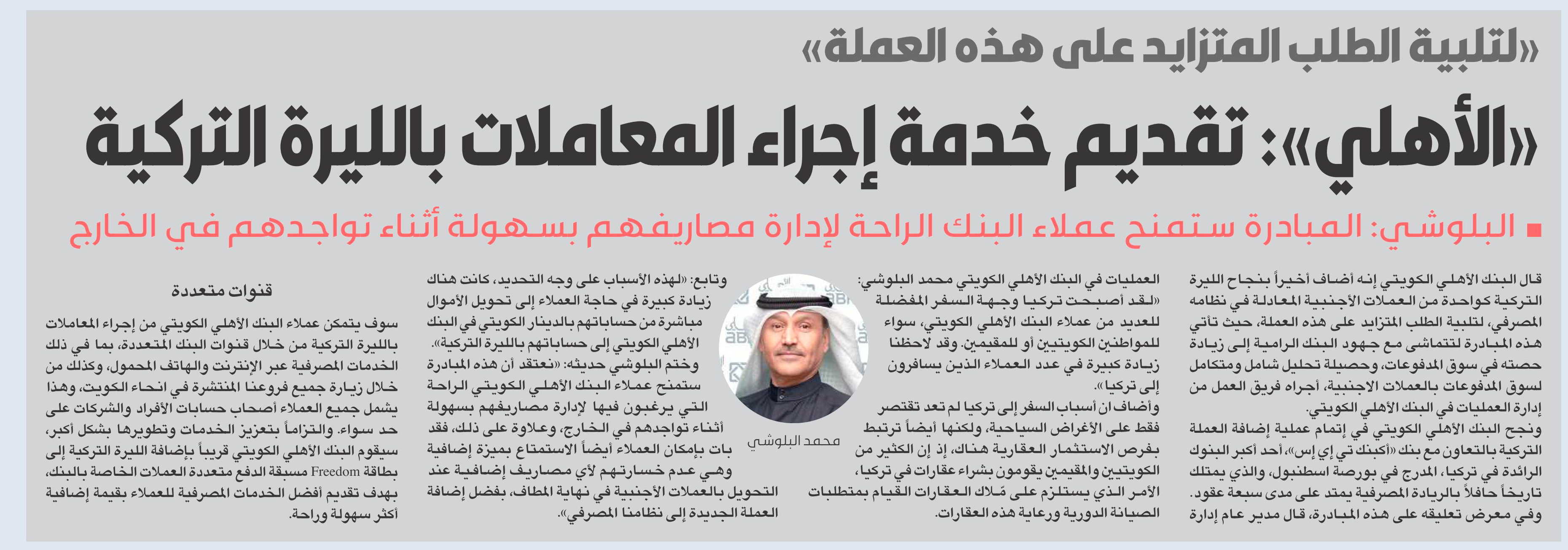 «لتلبية الطلب المتزايد على هذه العملة»

«الأهلي»: تقديم خدمة إجراء المعاملات بالليرة التركية

■ البلوشي: المبادرة ستمنح عملاء البنك الراحة لإدارة مصاريفهم بسهولة أثناء تواجدهم في الخارج

قال البنك الأهلي الكويتي إنه أضاف أخيراً بنجاح الليرة التركية كواحدة من العملات الأجنبية المعادلة في نظامه المصرفي، لتلبية الطلب المتزايد على هذه العملة، حيث تأتي هذه المبادرة لتتماشى مع جهود البنك الرامية إلى زيادة حصته في سوق المدفوعات، وحصيلة تحليل شامل ومتكامل لسوق المدفوعات بالعملات الاجنبية، أجراه فريق العمل من إدارة العمليات في البنك الأهلي الكويتي.

ونجح البنك الأهلي الكويتي في إتمام عملية إضافة العملة التركية بالتعاون مع بنك «أكبنك تي إي إس»، أحد أكبر البنوك الرائدة في تركيا، المدرج في بورصة اسطنبول، والذي يمتلك تاريخاً حافلاً بالريادة المصرفية يمتد على مدى سبعة عقود.

وفي معرض تعليقه على هذه المبادرة، قال مدير عام إدارة العمليات في البنك الأهلي الكويتي محمد البلوشي: «لقد أصبحت تركيا وجهة السفر المفضلة للعديد من عملاء البنك الأهلي الكويتي، سواء للمواطنين الكويتيين أو للمقيمين. وقد لاحظنا زيادة كبيرة في عدد العملاء الذين يسافرون إلى تركيا».

وأضاف ان أسباب السفر إلى تركيا لم تعد تقتصر فقط على الأغراض السياحية، ولكنها أيضاً ترتبط بفرص الاستثمار العقارية هناك، إذ إن الكثير من الكويتيين والمقيمين يقومون بشراء عقارات في تركيا، الأمر الذي يستلزم على مُلاك العقارات القيام بمتطلبات الصيانة الدورية ورعاية هذه العقارات.

محمد البلوشي

وتابع: «لهذه الأسباب على وجه التحديد، كانت هناك زيادة كبيرة في حاجة العملاء إلى تحويل الأموال مباشرة من حساباتهم بالدينار الكويتي في البنك الأهلي الكويتي إلى حساباتهم بالليرة التركية».

وختم البلوشي حديثه: «نعتقد أن هذه المبادرة ستمنح عملاء البنك الأهلي الكويتي الراحة التي يرغبون فيها لإدارة مصاريفهم بسهولة أثناء تواجدهم في الخارج، وعلاوة على ذلك، فقد بات بإمكان العملاء أيضاً الاستمتاع بميزة إضافية وهي عدم خسارتهم لأي مصاريف إضافية عند التحويل بالعملات الأجنبية في نهاية المطاف، بفضل إضافة العملة الجديدة إلى نظامنا المصرفي».

قنوات متعددة

سوف يتمكن عملاء البنك الأهلي الكويتي من إجراء المعاملات بالليرة التركية من خلال قنوات البنك المتعددة، بما في ذلك الخدمات المصرفية عبر الإنترنت والهاتف المحمول، وكذلك من خلال زيارة جميع فروعنا المنتشرة في انحاء الكويت، وهذا يشمل جميع العملاء أصحاب حسابات الأفراد والشركات على حد سواء. والتزاماً بتعزيز الخدمات وتطويرها بشكل أكبر، سيقوم البنك الأهلي الكويتي قريباً بإضافة الليرة التركية إلى بطاقة Freedom مسبقة الدفع متعددة العملات الخاصة بالبنك، بهدف تقديم أفضل الخدمات المصرفية للعملاء بقيمة إضافية أكثر سهولة وراحة.